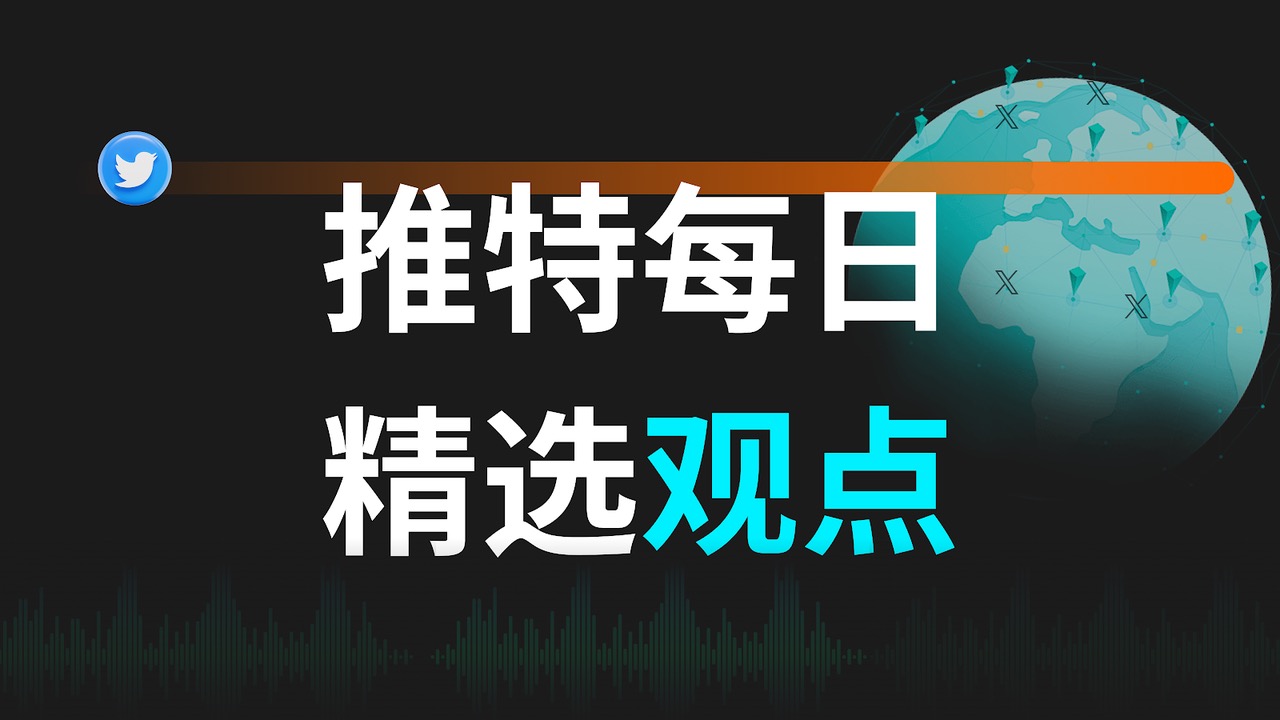 推特每日
精选观点